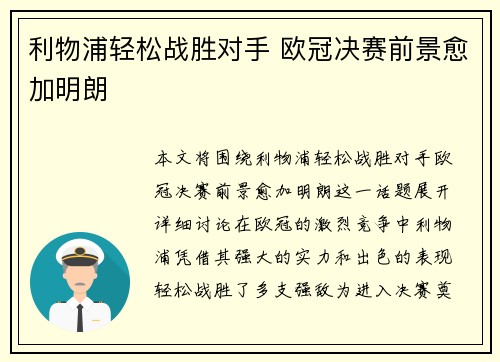 利物浦轻松战胜对手 欧冠决赛前景愈加明朗

本文将围绕利物浦轻松战胜对手欧冠决赛前景愈加明朗这一话题展开详细讨论在欧冠的激烈竞争中利物浦凭借其强大的实力和出色的表现轻松战胜了多支强敌为进入决赛奠